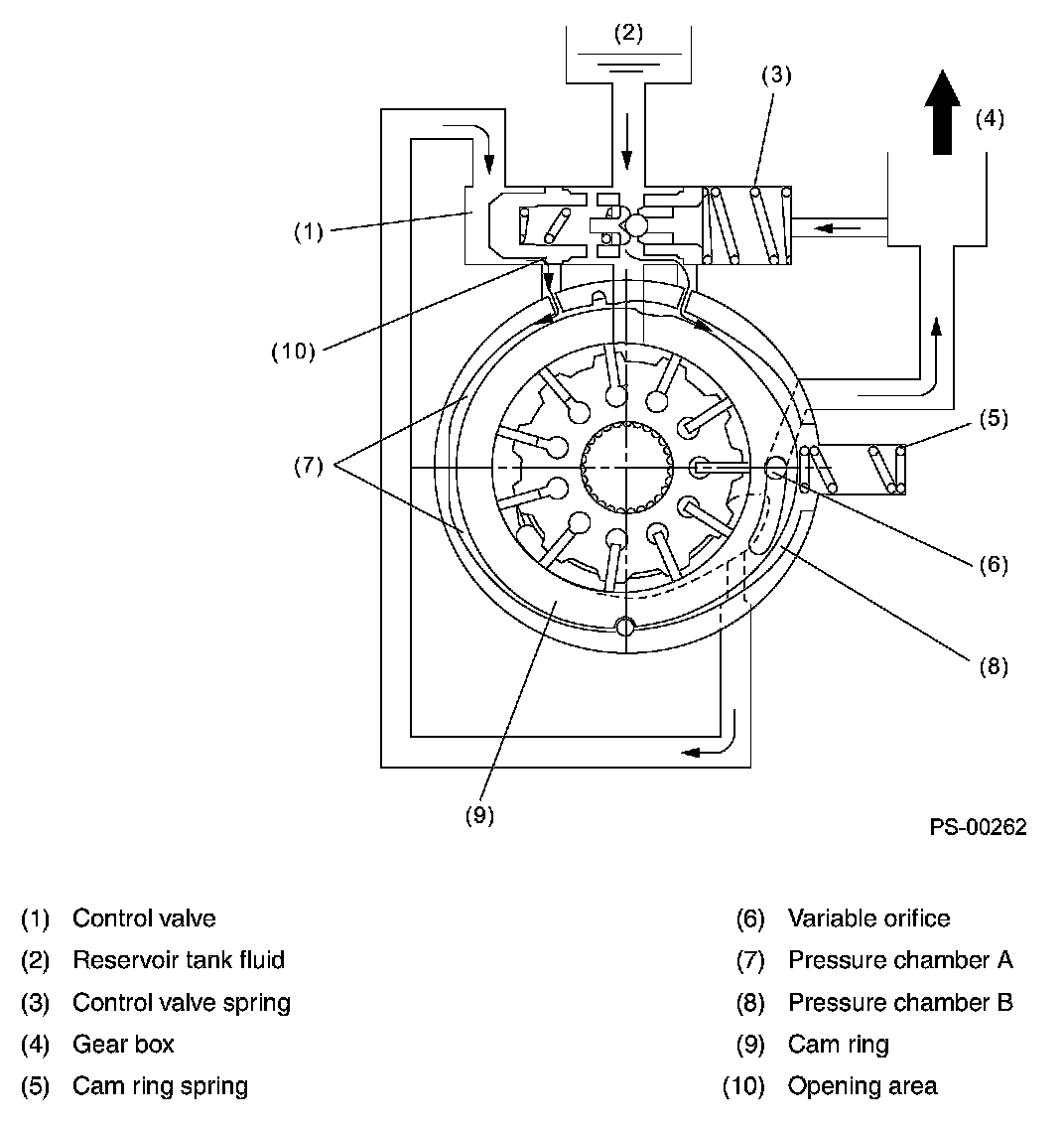 (2)
(3)
(4)
(1)
(10)
(5)
(7)
(6)
(8)
(9)
PS-00262

(1) Control valve
(2) Reservoir tank fluid
(3) Control valve spring
(4) Gear box
(5) Cam ring spring

(6) Variable orifice
(7) Pressure chamber A
(8) Pressure chamber B
(9) Cam ring
(10) Opening area